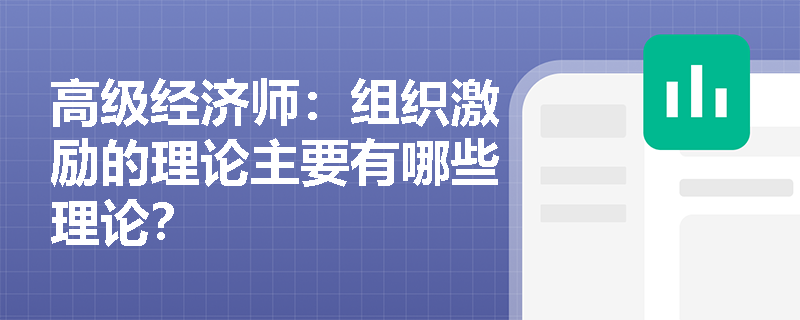 高级经济师：组织激励的理论主要有哪些理论?